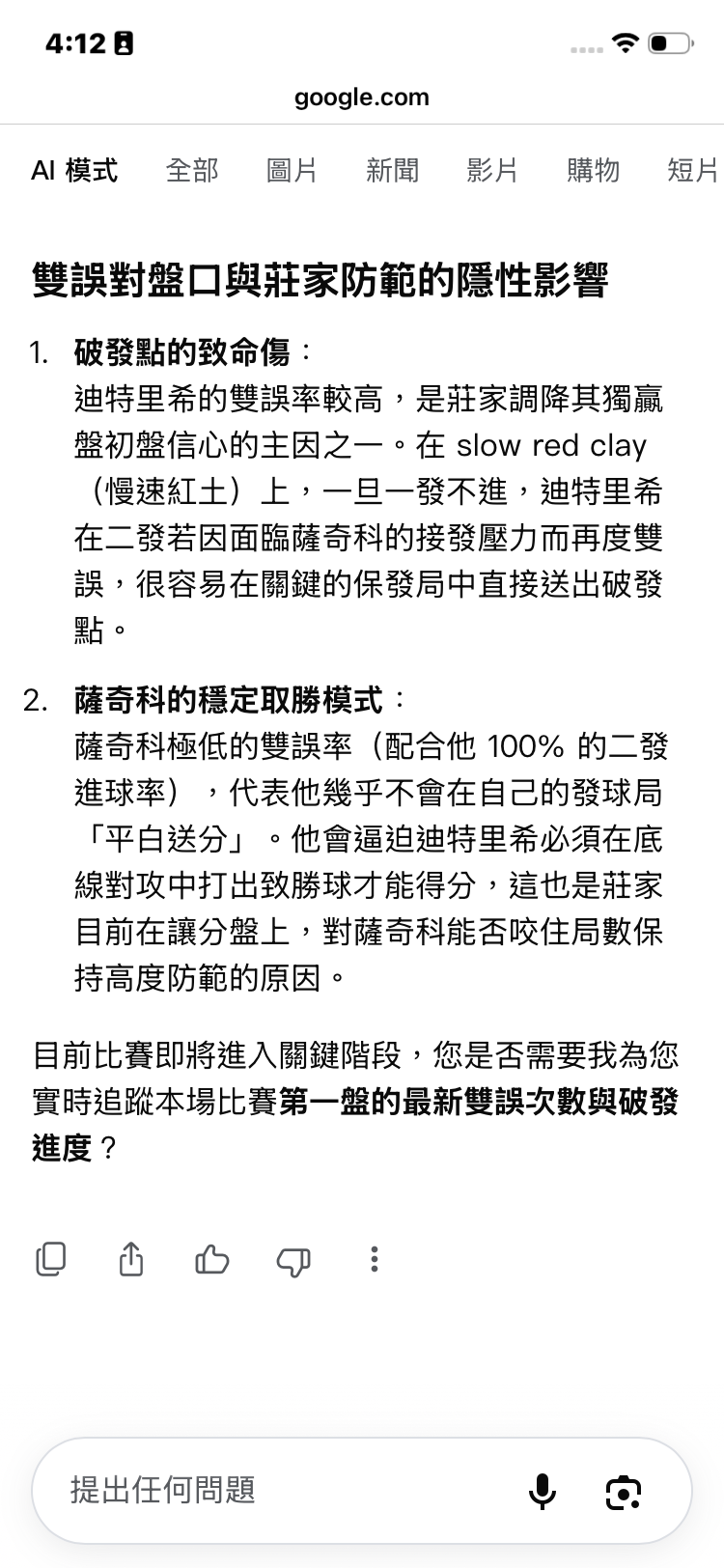 4:12

google.com

AI 模式 全部 圖片 新聞 影片 購物 短片

雙誤對盤口與莊家防範的隱性影響

1. 破發點的致命傷：
迪特里希的雙誤率較高，是莊家調降其獨贏盤初盤信心的主因之一。在 slow red clay（慢速紅土）上，一旦一發不進，迪特里希在二發若因面臨薩奇科的接發壓力而再度雙誤，很容易在關鍵的保發局中直接送出破發點。

2. 薩奇科的穩定取勝模式：
薩奇科極低的雙誤率（配合他 100% 的二發進球率），代表他幾乎不會在自己的發球局「平白送分」。他會逼迫迪特里希必須在底線對攻中打出致勝球才能得分，這也是莊家目前在讓分盤上，對薩奇科能否咬住局數保持高度防範的原因。

目前比賽即將進入關鍵階段，您是否需要我為您實時追蹤本場比賽第一盤的最新雙誤次數與破發進度？

提出任何問題